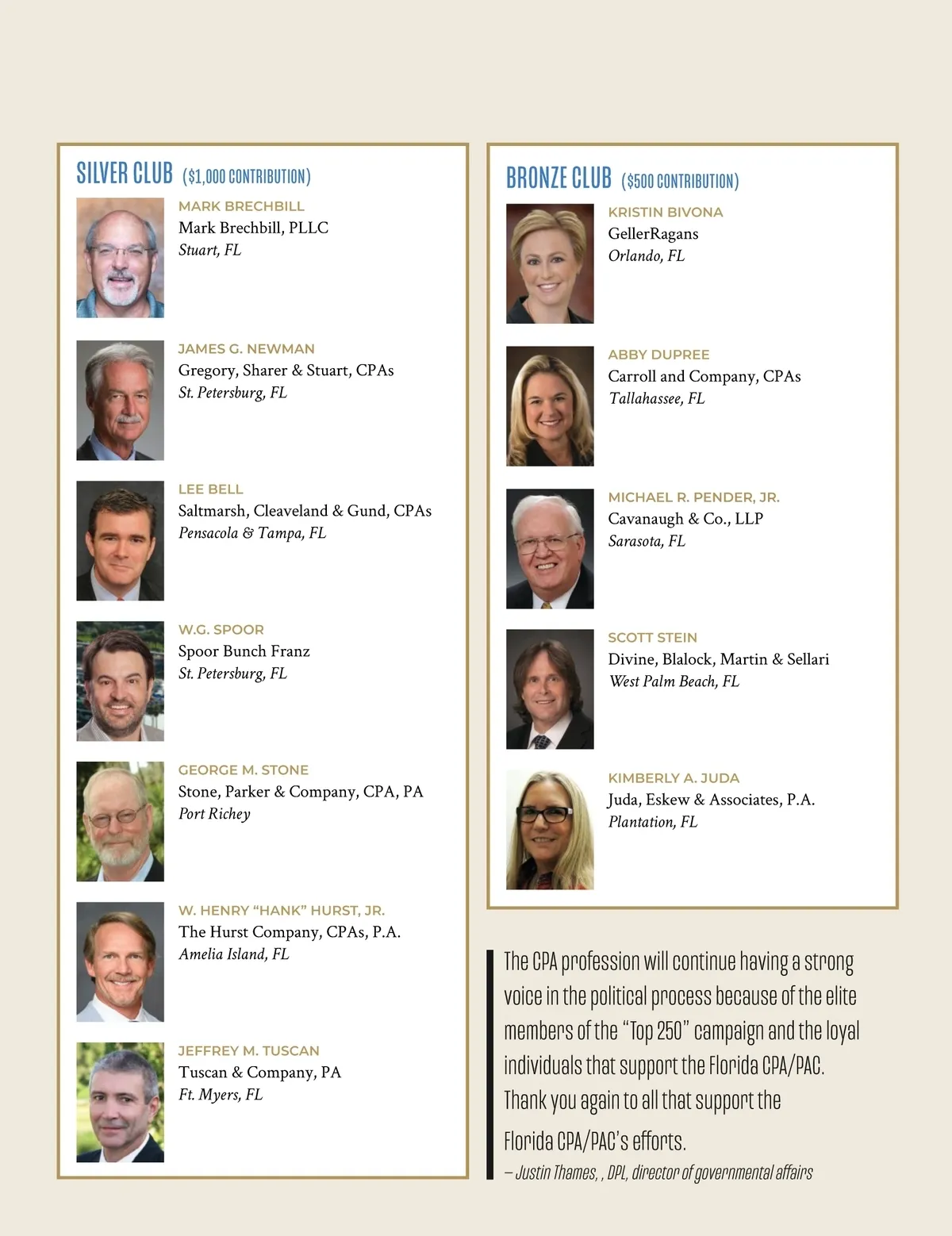 SILVER CLUB ($1,000 CONTRIBUTION)

MARK BRECHBILL
Mark Brechbill, PLLC
Stuart, FL

JAMES G. NEWMAN
Gregory, Sharer & Stuart, CPAs
St. Petersburg, FL

LEE BELL
Saltmarsh, Cleaveland & Gund, CPAs
Pensacola & Tampa, FL

W.G. SPOOR
Spoor Bunch Franz
St. Petersburg, FL

GEORGE M. STONE
Stone, Parker & Company, CPA, PA
Port Richey

W. HENRY "HANK" HURST, JR.
The Hurst Company, CPAs, P.A.
Amelia Island, FL

JEFFREY M. TUSCAN
Tuscan & Company, PA
Ft. Myers, FL

BRONZE CLUB ($500 CONTRIBUTION)

KRISTIN BIVONA
GellerRagans
Orlando, FL

ABBY DUPREE
Carroll and Company, CPAs
Tallahassee, FL

MICHAEL R. PENDER, JR.
Cavanaugh & Co., LLP
Sarasota, FL

SCOTT STEIN
Divine, Blalock, Martin & Sellari
West Palm Beach, FL

KIMBERLY A. JUDA
Juda, Eskew & Associates, P.A.
Plantation, FL

The CPA profession will continue having a strong voice in the political process because of the elite members of the "Top 250" campaign and the loyal individuals that support the Florida CPA/PAC. Thank you again to all that support the Florida CPA/PAC's efforts.
– Justin Thames, , DPL, director of governmental affairs